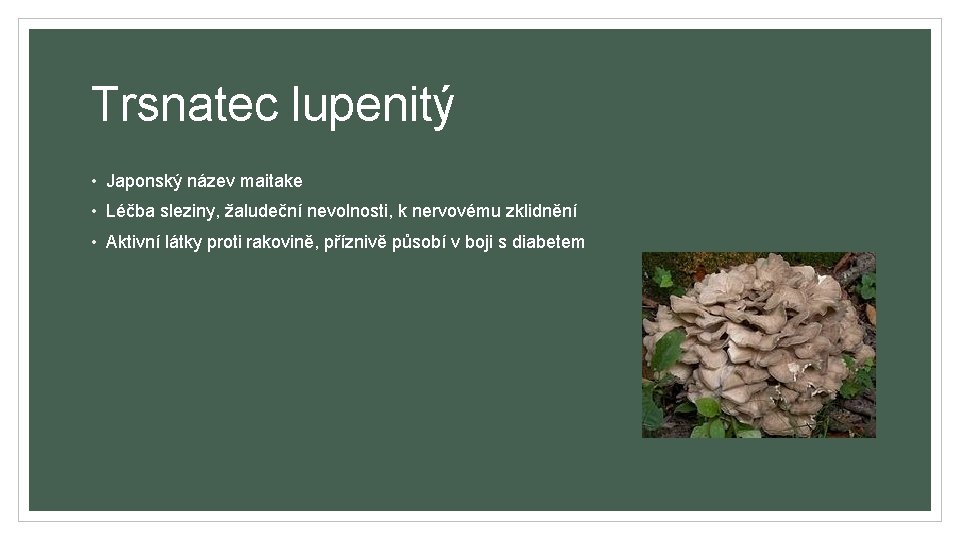 Trsnatec lupenitý

• Japonský název maitake
• Léčba sleziny, žaludeční nevolnosti, k nervovému zklidnění
• Aktivní látky proti rakovině, příznivě působí v boji s diabetem